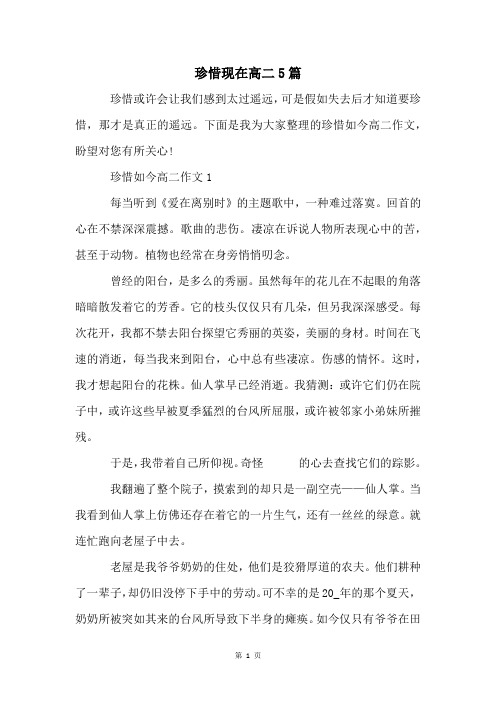 珍惜现在高二 5 篇

珍惜或许会让我们感到太过遥远，可是假如失去后才知道要珍惜，那才是真正的遥远。下面是我为大家整理的珍惜如今高二作文，盼望对您有所关心！

珍惜如今高二作文 1

每当听到《爱在离别时》的主题歌中，一种难过落寞。回首的心在不禁深深震撼。歌曲的悲伤。凄凉在诉说人物所表现心中的苦，甚至于动物。植物也经常在身旁悄悄叨念。

曾经的阳台，是多么的秀丽。虽然每年的花儿在不起眼的角落暗暗散发着它的芳香。它的枝头仅仅只有几朵，但另我深深感受。每次花开，我都不禁去阳台探望它秀丽的英姿，美丽的身材。时间在飞速的消逝，每当我来到阳台，心中总有些凄凉。伤感的情怀。这时，我才想起阳台的花株。仙人掌早已经消逝。我猜测：或许它们仍在院子中，或许这些早被夏季猛烈的台风所屈服，或许被邻家小弟妹所摧残。

于是，我带着自己所仰视。奇怪　　　的心去查找它们的踪影。

我翻遍了整个院子，摸索到的却只是一副空壳——仙人掌。当我看到仙人掌上仿佛还存在着它的一片生气，还有一丝丝的绿意。就连忙跑向老屋子中去。

老屋是我爷爷奶奶的住处，他们是狡猾厚道的农夫。他们耕种了一辈子，却仍旧没停下手中的劳动。可不幸的是 20_年的那个夏天，奶奶所被突如其来的台风所导致下半身的瘫痪。如今仅只有爷爷在田

第 1 页